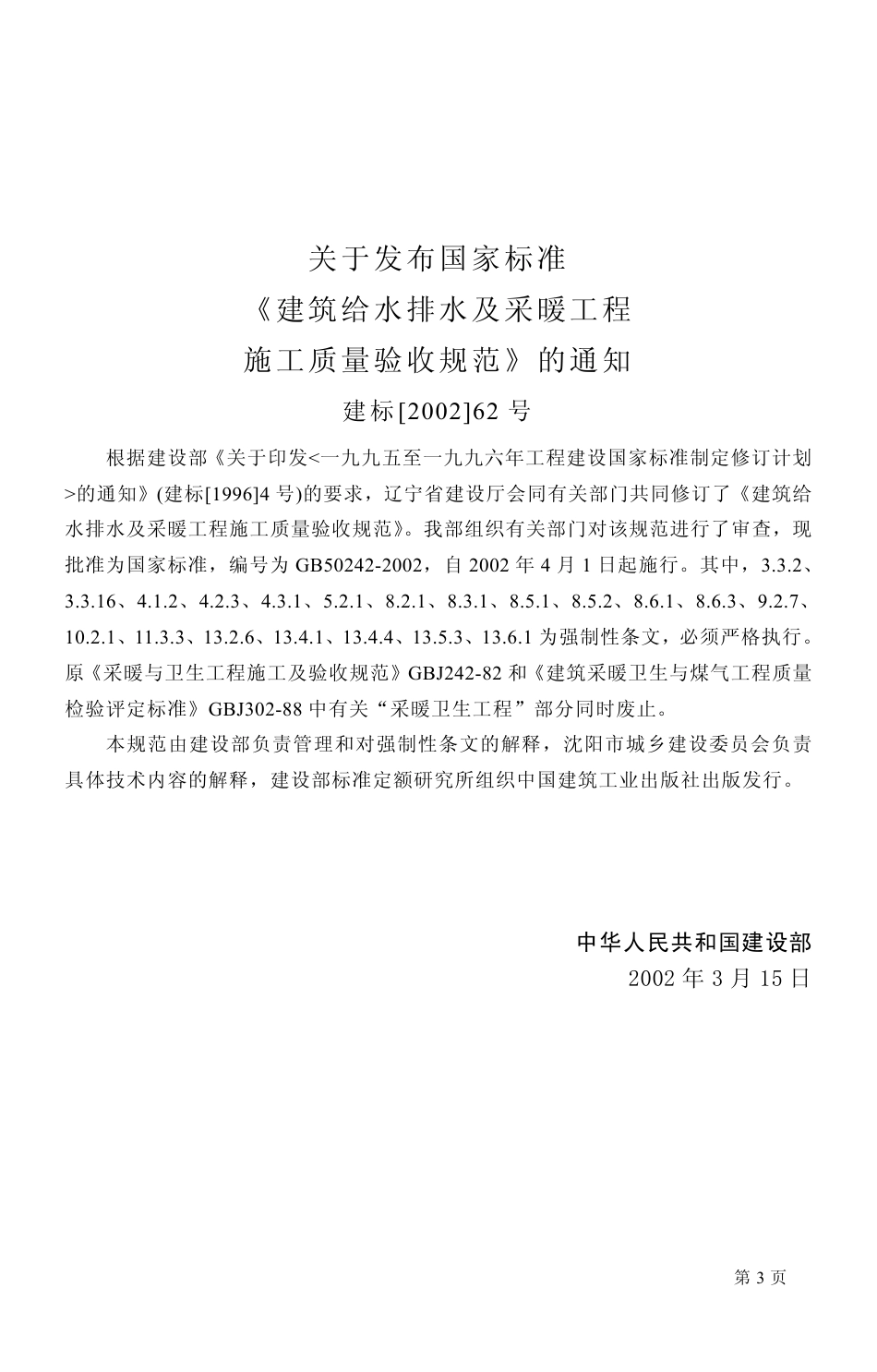 关于发布国家标准
《建筑给水排水及采暖工程
施工质量验收规范》的通知
建标[2002]62 号

根据建设部《关于印发<一九九五至一九九六年工程建设国家标准制定修订计划>的通知》(建标[1996]4 号)的要求，辽宁省建设厅会同有关部门共同修订了《建筑给水排水及采暖工程施工质量验收规范》。我部组织有关部门对该规范进行了审查，现批准为国家标准，编号为 GB50242-2002，自 2002 年 4 月 1 日起施行。其中，3.3.2、3.3.16、4.1.2、4.2.3、4.3.1、5.2.1、8.2.1、8.3.1、8.5.1、8.5.2、8.6.1、8.6.3、9.2.7、10.2.1、11.3.3、13.2.6、13.4.1、13.4.4、13.5.3、13.6.1 为强制性条文，必须严格执行。原《采暖与卫生工程施工及验收规范》GBJ242-82 和《建筑采暖卫生与煤气工程质量检验评定标准》GBJ302-88 中有关“采暖卫生工程”部分同时废止。

本规范由建设部负责管理和对强制性条文的解释，沈阳市城乡建设委员会负责具体技术内容的解释，建设部标准定额研究所组织中国建筑工业出版社出版发行。

中华人民共和国建设部
2002 年 3 月 15 日

第 3 页